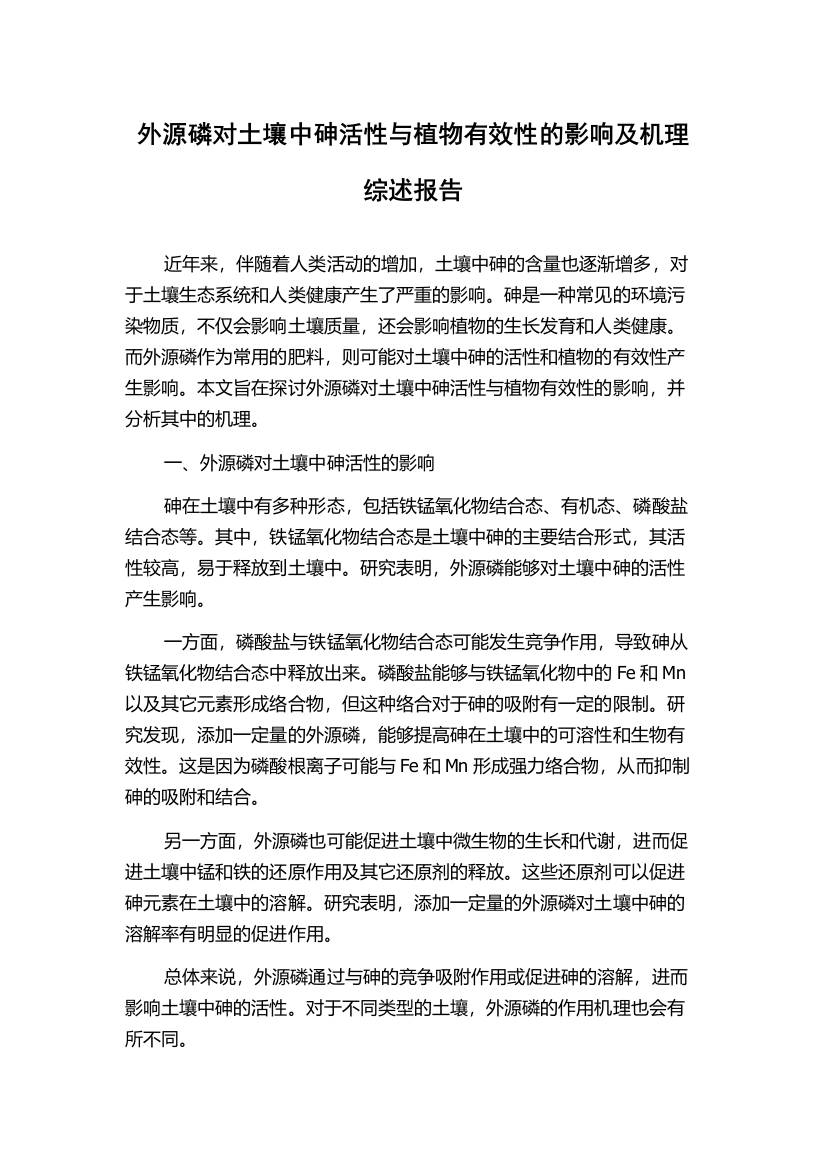 外源磷对土壤中砷活性与植物有效性的影响及机理综述报告

近年来，伴随着人类活动的增加，土壤中砷的含量也逐渐增多，对于土壤生态系统和人类健康产生了严重的影响。砷是一种常见的环境污染物质，不仅会影响土壤质量，还会影响植物的生长发育和人类健康。而外源磷作为常用的肥料，则可能对土壤中砷的活性和植物的有效性产生影响。本文旨在探讨外源磷对土壤中砷活性与植物有效性的影响，并分析其中的机理。

一、外源磷对土壤中砷活性的影响

砷在土壤中有多种形态，包括铁锰氧化物结合态、有机态、磷酸盐结合态等。其中，铁锰氧化物结合态是土壤中砷的主要结合形式，其活性较高，易于释放到土壤中。研究表明，外源磷能够对土壤中砷的活性产生影响。

一方面，磷酸盐与铁锰氧化物结合态可能发生竞争作用，导致砷从铁锰氧化物结合态中释放出来。磷酸盐能够与铁锰氧化物中的 Fe 和 Mn 以及其它元素形成络合物，但这种络合对于砷的吸附有一定的限制。研究发现，添加一定量的外源磷，能够提高砷在土壤中的可溶性和生物有效性。这是因为磷酸根离子可能与 Fe 和 Mn 形成强力络合物，从而抑制砷的吸附和结合。

另一方面，外源磷也可能促进土壤中微生物的生长和代谢，进而促进土壤中锰和铁的还原作用及其它还原剂的释放。这些还原剂可以促进砷元素在土壤中的溶解。研究表明，添加一定量的外源磷对土壤中砷的溶解率有明显的促进作用。

总体来说，外源磷通过与砷的竞争吸附作用或促进砷的溶解，进而影响土壤中砷的活性。对于不同类型的土壤，外源磷的作用机理也会有所不同。